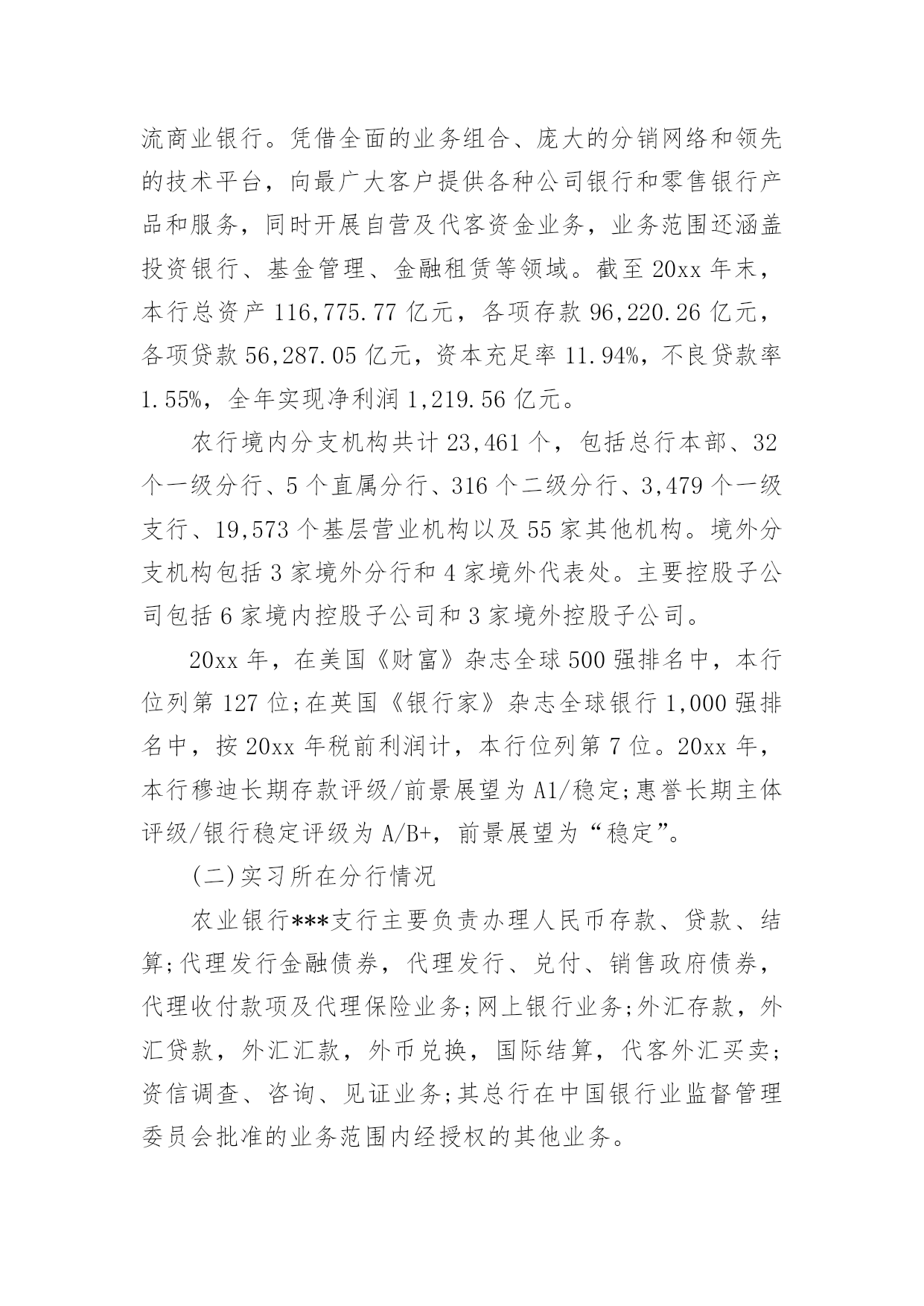 流商业银行。凭借全面的业务组合、庞大的分销网络和领先的技术平台，向最广大客户提供各种公司银行和零售银行产品和服务，同时开展自营及代客资金业务，业务范围还涵盖投资银行、基金管理、金融租赁等领域。截至 20xx 年末，本行总资产 116,775.77 亿元，各项存款 96,220.26 亿元，各项贷款 56,287.05 亿元，资本充足率 11.94%，不良贷款率 1.55%，全年实现净利润 1,219.56 亿元。

农行境内分支机构共计 23,461 个，包括总行本部、32 个一级分行、5 个直属分行、316 个二级分行、3,479 个一级支行、19,573 个基层营业机构以及 55 家其他机构。境外分支机构包括 3 家境外分行和 4 家境外代表处。主要控股子公司包括 6 家境内控股子公司和 3 家境外控股子公司。

20xx 年，在美国《财富》杂志全球 500 强排名中，本行位列第 127 位;在英国《银行家》杂志全球银行 1,000 强排名中，按 20xx 年税前利润计，本行位列第 7 位。20xx 年，本行穆迪长期存款评级/前景展望为 A1/稳定;惠誉长期主体评级/银行稳定评级为 A/B+，前景展望为“稳定”。

(二)实习所在分行情况

农业银行***支行主要负责办理人民币存款、贷款、结算;代理发行金融债券，代理发行、兑付、销售政府债券，代理收付款项及代理保险业务;网上银行业务;外汇存款，外汇贷款，外汇汇款，外币兑换，国际结算，代客外汇买卖;资信调查、咨询、见证业务;其总行在中国银行业监督管理委员会批准的业务范围内经授权的其他业务。